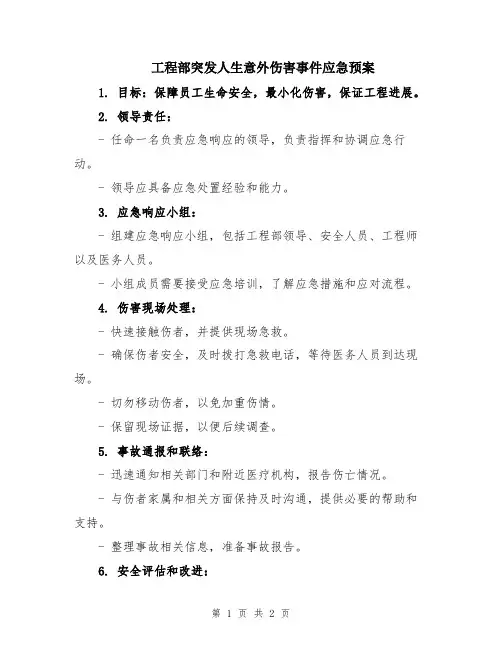 工程部突发人生意外伤害事件应急预案

1. 目标：保障员工生命安全，最小化伤害，保证工程进展。

2. 领导责任：

- 任命一名负责应急响应的领导，负责指挥和协调应急行动。

- 领导应具备应急处置经验和能力。

3. 应急响应小组：

- 组建应急响应小组，包括工程部领导、安全人员、工程师以及医务人员。

- 小组成员需要接受应急培训，了解应急措施和应对流程。

4. 伤害现场处理：

- 快速接触伤者，并提供现场急救。

- 确保伤者安全，及时拨打急救电话，等待医务人员到达现场。

- 切勿移动伤者，以免加重伤情。

- 保留现场证据，以便后续调查。

5. 事故通报和联络：

- 迅速通知相关部门和附近医疗机构，报告伤亡情况。

- 与伤者家属和相关方面保持及时沟通，提供必要的帮助和支持。

- 整理事故相关信息，准备事故报告。

6. 安全评估和改进：

第 1 页 共 2 页